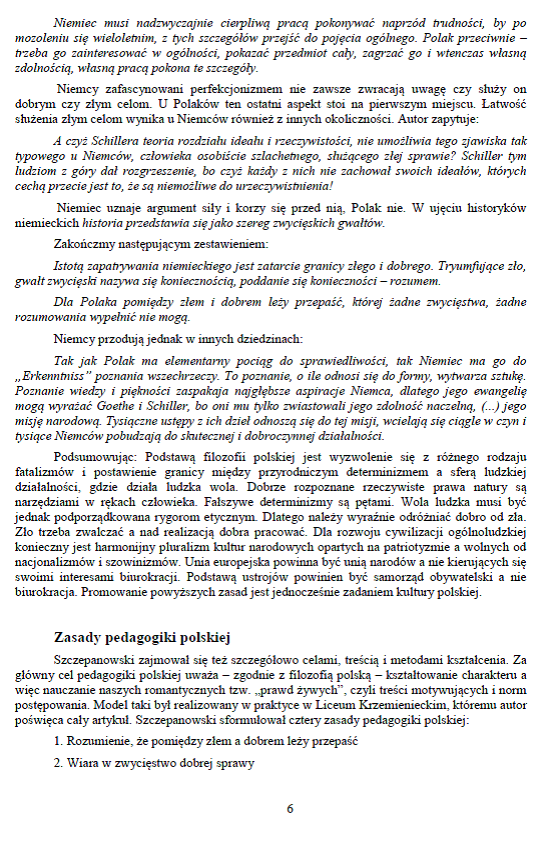 Niemiec musi nadzwyczajnie cierpliwą pracą pokonywać naprzód trudności, by po mozoleniu się wieloletnim, z tych szczegółów przejść do pojęcia ogólnego. Polak przeciwnie – trzeba go zainteresować w ogólności, pokazać przedmiot cały, zagrzać go i wtenczas własną zdolnością, własną pracą pokona te szczegóły.

Niemcy zafascynowani perfekcjonizmem nie zawsze zwracają uwagę czy służy on dobrym czy złym celom. U Polaków ten ostatni aspekt stoi na pierwszym miejscu. Łatwość służenia złym celom wynika u Niemców również z innych okoliczności. Autor zapytuje:

A czyż Schillera teoria rozdziału ideału i rzeczywistości, nie umożliwia tego zjawiska tak typowego u Niemców, człowieka osobiście szlachetnego, służącego złej sprawie? Schiller tym ludziom z góry dał rozgrzeszenie, bo czyż każdy z nich nie zachował swoich ideałów, których cechą przecie jest to, że są niemożliwe do urzeczywistnienia!

Niemiec uznaje argument siły i korzy się przed nią, Polak nie. W ujęciu historyków niemieckich historia przedstawia się jako szereg zwycięskich gwałtów.

Zakończmy następującym zestawieniem:

Istotą zapatrywania niemieckiego jest zatarcie granicy złego i dobrego. Tryumfujące zło, gwałt zwycięski nazywa się koniecznością, poddanie się konieczności – rozumem.

Dla Polaka pomiędzy złem i dobrem leży przepaść, której żadne zwycięstwa, żadne rozumowania wypełnić nie mogą.

Niemcy przodują jednak w innych dziedzinach:

Tak jak Polak ma elementarny pociąg do sprawiedliwości, tak Niemiec ma go do „Erkenntniss" poznania wszechrzeczy. To poznanie, o ile odnosi się do formy, wytwarza sztukę. Poznanie wiedzy i piękności zaspakaja najgłębsze aspiracje Niemca, dlatego jego ewangelię mogą wyrażać Goethe i Schiller, bo oni mu tylko zwiastowali jego zdolność naczelną, (...) jego misję narodową. Tysiączne ustępy z ich dzieł odnoszą się do tej misji, wcielają się ciągle w czyn i tysiące Niemców pobudzają do skutecznej i dobroczynnej działalności.

Podsumowując: Podstawą filozofii polskiej jest wyzwolenie się z różnego rodzaju fatalizmów i postawienie granicy między przyrodniczym determinizmem a sferą ludzkiej działalności, gdzie działa ludzka wola. Dobrze rozpoznane rzeczywiste prawa natury są narzędziami w rękach człowieka. Fałszywe determinizmy są pętami. Wola ludzka musi być jednak podporządkowana rygorom etycznym. Dlatego należy wyraźnie odróżniać dobro od zła. Zło trzeba zwalczać a nad realizacją dobra pracować. Dla rozwoju cywilizacji ogólnoludzkiej konieczny jest harmonijny pluralizm kultur narodowych opartych na patriotyzmie a wolnych od nacjonalizmów i szowinizmów. Unia europejska powinna być unią narodów a nie kierujących się swoimi interesami biurokracji. Podstawą ustrojów powinien być samorząd obywatelski a nie biurokracja. Promowanie powyższych zasad jest jednocześnie zadaniem kultury polskiej.

Zasady pedagogiki polskiej

Szczepanowski zajmował się też szczegółowo celami, treścią i metodami kształcenia. Za główny cel pedagogiki polskiej uważa – zgodnie z filozofią polską – kształtowanie charakteru a więc nauczanie naszych romantycznych tzw. „prawd żywych", czyli treści motywujących i norm postępowania. Model taki był realizowany w praktyce w Liceum Krzemienieckim, któremu autor poświęca cały artykuł. Szczepanowski sformułował cztery zasady pedagogiki polskiej:

1. Rozumienie, że pomiędzy złem a dobrem leży przepaść

2. Wiara w zwycięstwo dobrej sprawy

6